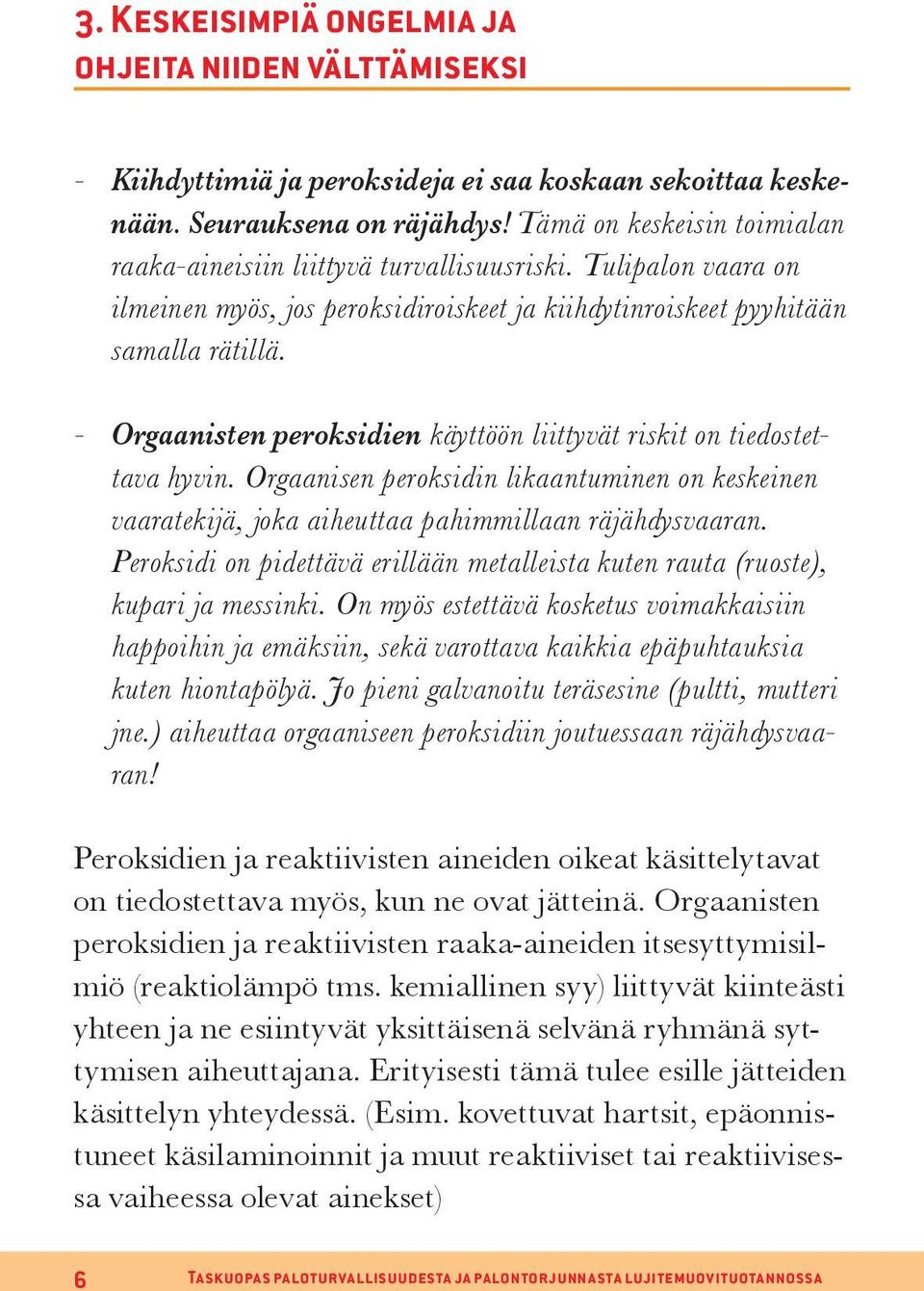 3. KESKEISIMPIÄ ONGELMIA JA OHJEITA NIIDEN VÄLTTÄMISEKSI

- Kiihdyttimiä ja peroksideja ei saa koskaan sekoittaa keskenään. Seurauksena on räjähdys! Tämä on keskeisin toimialan raaka-aineisiin liittyvä turvallisuusriski. Tulipalon vaara on ilmeinen myös, jos peroksidiroiskeet ja kiihdytinroiskeet pyyhitään samalla rätillä.

- Orgaanisten peroksidien käyttöön liittyvät riskit on tiedostettava hyvin. Orgaanisen peroksidin likaantuminen on keskeinen vaaratekijä, joka aiheuttaa pahimmillaan räjähdysvaaran. Peroksidi on pidettävä erillään metalleista kuten rauta (ruoste), kupari ja messinki. On myös estettävä kosketus voimakkaisiin happoihin ja emäksiin, sekä varottava kaikkia epäpuhtauksia kuten hiontapölyä. Jo pieni galvanoitu teräsesine (pultti, mutteri jne.) aiheuttaa orgaaniseen peroksidiin joutuessaan räjähdysvaaran!

Peroksidien ja reaktiivisten aineiden oikeat käsittelytavat on tiedostettava myös, kun ne ovat jätteinä. Orgaanisten peroksidien ja reaktiivisten raaka-aineiden itsesyttymisilmiö (reaktiolämpö tms. kemiallinen syy) liittyvät kiinteästi yhteen ja ne esiintyvät yksittäisenä selvänä ryhmänä syttymisen aiheuttajana. Erityisesti tämä tulee esille jätteiden käsittelyn yhteydessä. (Esim. kovettuvat hartsit, epäonnistuneet käsilaminoinnit ja muut reaktiiviset tai reaktiivisessa vaiheessa olevat ainekset)

6 TASKUOPAS PALOTURVALLISUUDESTA JA PALONTORJUNNASTA LUJITEMUOVITUOTANNOSSA